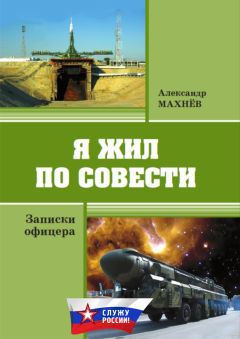 Александр
МАХНЁВ

Я ЖИЛ
ПО СОВЕСТИ

Записки
офицера

СЛУЖУ
РОССИИ!